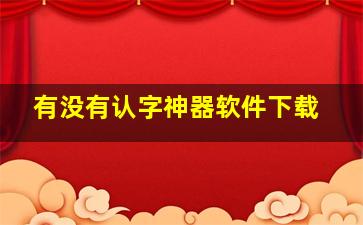 有没有认字神器软件下载